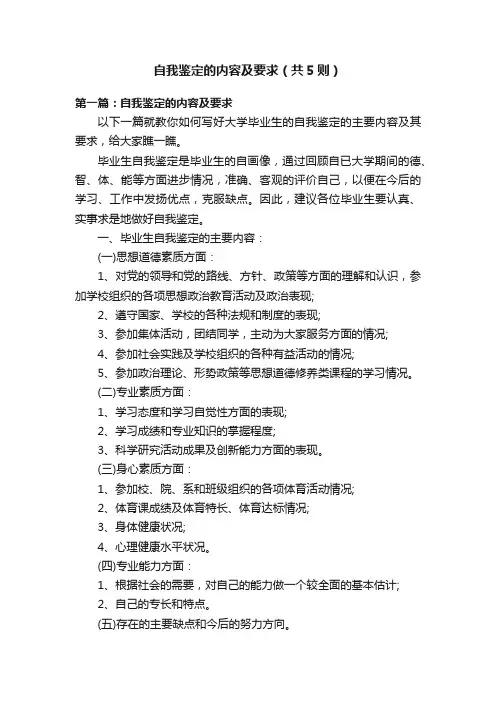 自我鉴定的内容及要求（共5则）

第一篇：自我鉴定的内容及要求

以下一篇就教你如何写好大学毕业生的自我鉴定的主要内容及其要求，给大家瞧一瞧。

毕业生自我鉴定是毕业生的自画像，通过回顾自已大学期间的德、智、体、能等方面进步情况，准确、客观的评价自己，以便在今后的学习、工作中发扬优点，克服缺点。因此，建议各位毕业生要认真、实事求是地做好自我鉴定。

一、毕业生自我鉴定的主要内容：

(一)思想道德素质方面：

1、对党的领导和党的路线、方针、政策等方面的理解和认识，参加学校组织的各项思想政治教育活动及政治表现;

2、遵守国家、学校的各种法规和制度的表现;

3、参加集体活动，团结同学，主动为大家服务方面的情况;

4、参加社会实践及学校组织的各种有益活动的情况;

5、参加政治理论、形势政策等思想道德修养类课程的学习情况。

(二)专业素质方面：

1、学习态度和学习自觉性方面的表现;

2、学习成绩和专业知识的掌握程度;

3、科学研究活动成果及创新能力方面的表现。

(三)身心素质方面：

1、参加校、院、系和班级组织的各项体育活动情况;

2、体育课成绩及体育特长、体育达标情况;

3、身体健康状况;

4、心理健康水平状况。

(四)专业能力方面：

1、根据社会的需要，对自己的能力做一个较全面的基本估计;

2、自己的专长和特点。

(五)存在的主要缺点和今后的努力方向。